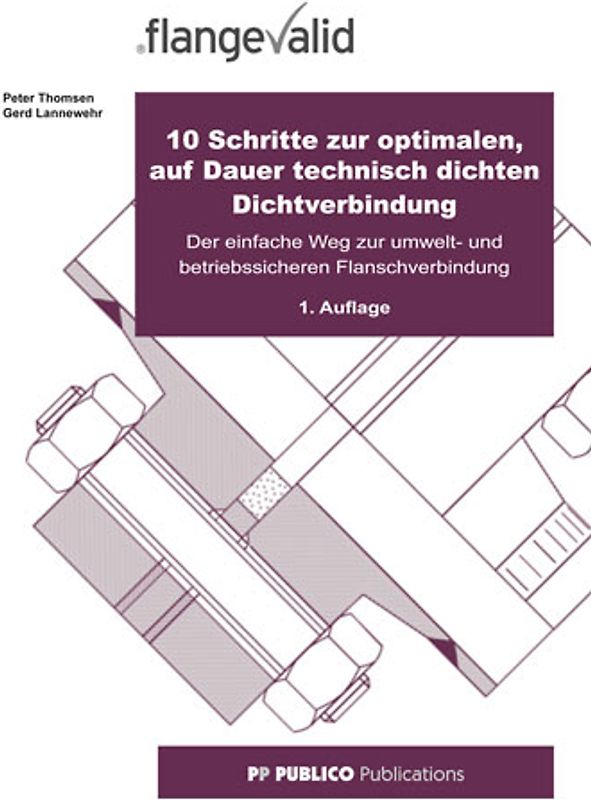 flangevalid

Peter Thomsen
Gerd Lannewehr

10 Schritte zur optimalen, auf Dauer technisch dichten Dichtverbindung

Der einfache Weg zur umwelt- und betriebssicheren Flanschverbindung

1. Auflage

PP PUBLICO Publications